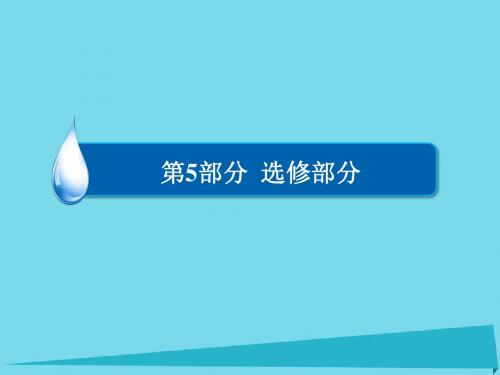 第5部分  选修部分